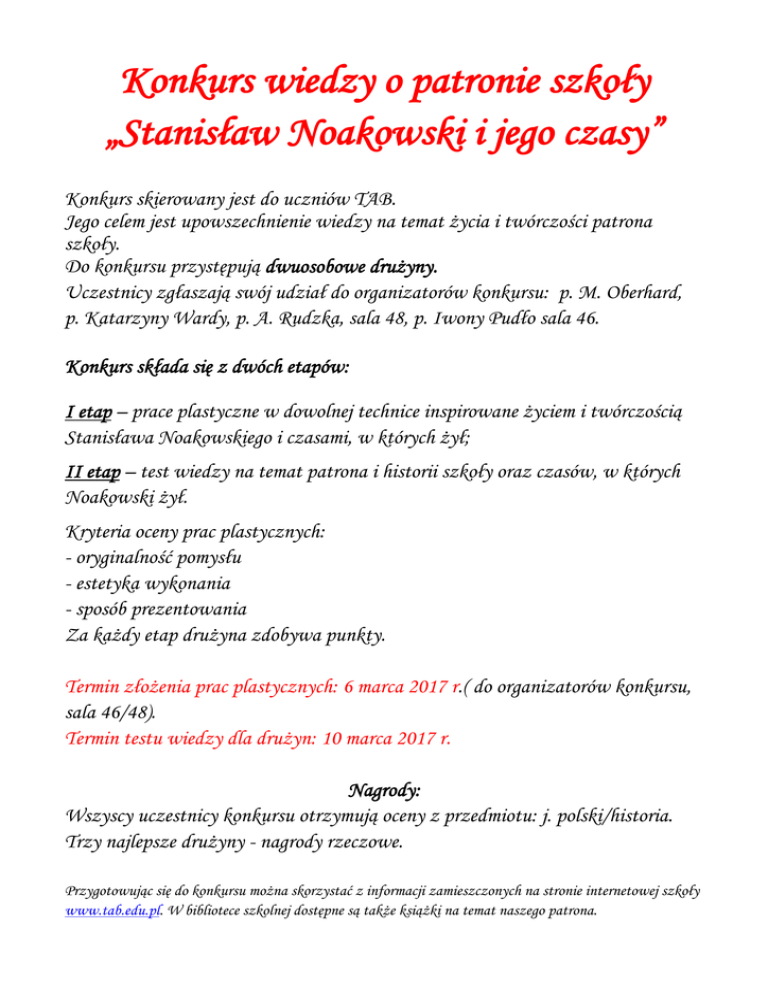 Konkurs wiedzy o patronie szkoły
„Stanisław Noakowski i jego czasy”

Konkurs skierowany jest do uczniów TAB.
Jego celem jest upowszechnienie wiedzy na temat życia i twórczości patrona szkoły.
Do konkursu przystępują dwuosobowe drużyny.
Uczestnicy zgłaszają swój udział do organizatorów konkursu: p. M. Oberhard, p. Katarzyny Wardy, p. A. Rudzka, sala 48, p. Iwony Pudło sala 46.

Konkurs składa się z dwóch etapów:

I etap – prace plastyczne w dowolnej technice inspirowane życiem i twórczością Stanisława Noakowskiego i czasami, w których żył;

II etap – test wiedzy na temat patrona i historii szkoły oraz czasów, w których Noakowski żył.

Kryteria oceny prac plastycznych:
- oryginalność pomysłu
- estetyka wykonania
- sposób prezentowania
Za każdy etap drużyna zdobywa punkty.

Termin złożenia prac plastycznych: 6 marca 2017 r.( do organizatorów konkursu, sala 46/48).
Termin testu wiedzy dla drużyn: 10 marca 2017 r.

Nagrody:
Wszyscy uczestnicy konkursu otrzymują oceny z przedmiotu: j. polski/historia.
Trzy najlepsze drużyny - nagrody rzeczowe.

Przygotowując się do konkursu można skorzystać z informacji zamieszczonych na stronie internetowej szkoły www.tab.edu.pl. W bibliotece szkolnej dostępne są także książki na temat naszego patrona.